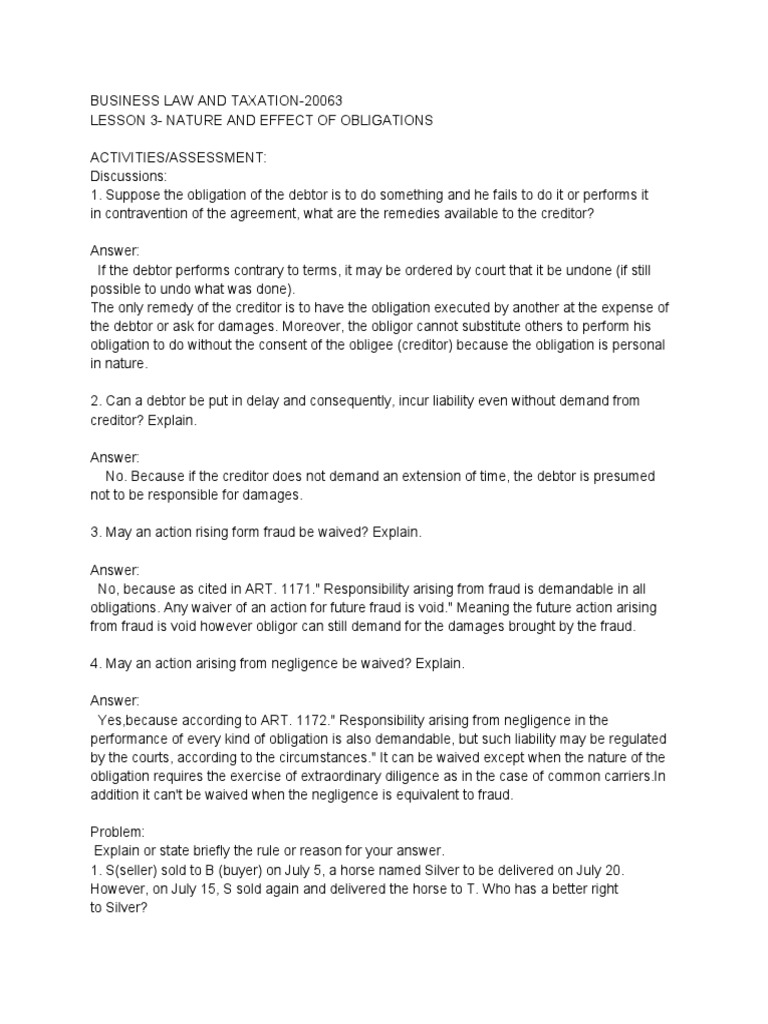 BUSINESS LAW AND TAXATION-20063
LESSON 3- NATURE AND EFFECT OF OBLIGATIONS

ACTIVITIES/ASSESSMENT:
Discussions:
1. Suppose the obligation of the debtor is to do something and he fails to do it or performs it in contravention of the agreement, what are the remedies available to the creditor?

Answer:
If the debtor performs contrary to terms, it may be ordered by court that it be undone (if still possible to undo what was done).
The only remedy of the creditor is to have the obligation executed by another at the expense of the debtor or ask for damages. Moreover, the obligor cannot substitute others to perform his obligation to do without the consent of the obligee (creditor) because the obligation is personal in nature.

2. Can a debtor be put in delay and consequently, incur liability even without demand from creditor? Explain.

Answer:
No. Because if the creditor does not demand an extension of time, the debtor is presumed not to be responsible for damages.

3. May an action rising form fraud be waived? Explain.

Answer:
No, because as cited in ART. 1171." Responsibility arising from fraud is demandable in all obligations. Any waiver of an action for future fraud is void." Meaning the future action arising from fraud is void however obligor can still demand for the damages brought by the fraud.

4. May an action arising from negligence be waived? Explain.

Answer:
Yes,because according to ART. 1172." Responsibility arising from negligence in the performance of every kind of obligation is also demandable, but such liability may be regulated by the courts, according to the circumstances." It can be waived except when the nature of the obligation requires the exercise of extraordinary diligence as in the case of common carriers.In addition it can't be waived when the negligence is equivalent to fraud.

Problem:
Explain or state briefly the rule or reason for your answer.
1. S(seller) sold to B (buyer) on July 5, a horse named Silver to be delivered on July 20. However, on July 15, S sold again and delivered the horse to T. Who has a better right to Silver?